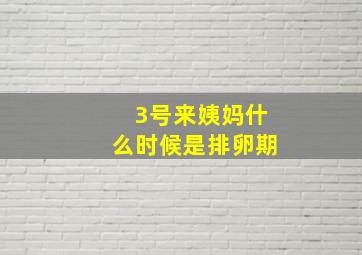 3号来姨妈什么时候是排卵期